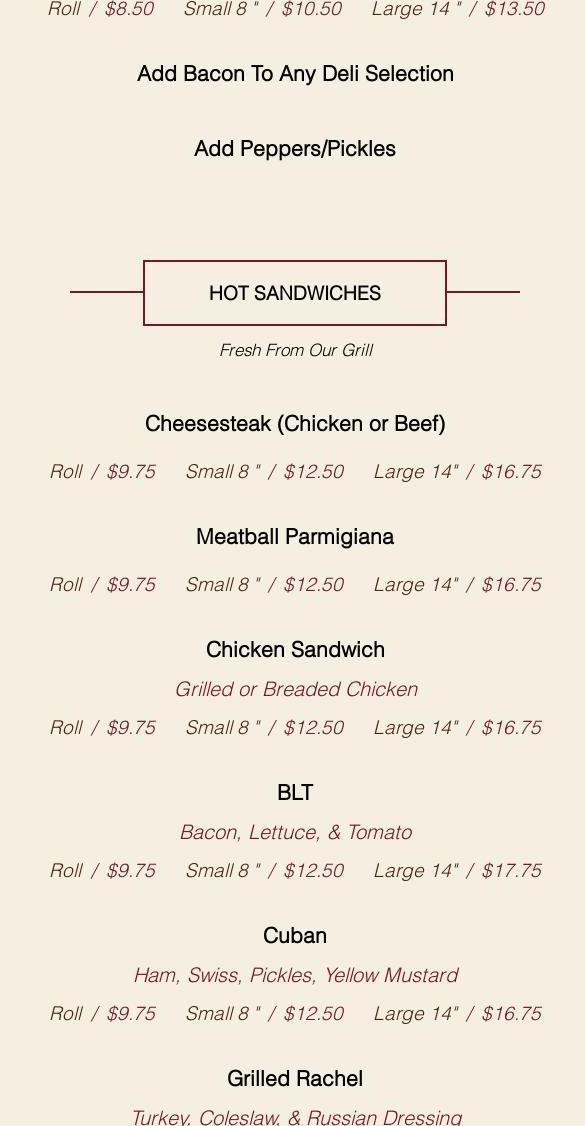 Roll / $8.50 Small 8 " / $10.50 Large 14 " / $13.50

Add Bacon To Any Deli Selection

Add Peppers/Pickles

HOT SANDWICHES

Fresh From Our Grill

Cheesesteak (Chicken or Beef)

Roll / $9.75 Small 8 " / $12.50 Large 14" / $16.75

Meatball Parmigiana

Roll / $9.75 Small 8 " / $12.50 Large 14" / $16.75

Chicken Sandwich

Grilled or Breaded Chicken

Roll / $9.75 Small 8 " / $12.50 Large 14" / $16.75

BLT

Bacon, Lettuce, & Tomato

Roll / $9.75 Small 8 " / $12.50 Large 14" / $17.75

Cuban

Ham, Swiss, Pickles, Yellow Mustard

Roll / $9.75 Small 8 " / $12.50 Large 14" / $16.75

Grilled Rachel

Turkey, Coleslaw, & Russian Dressing